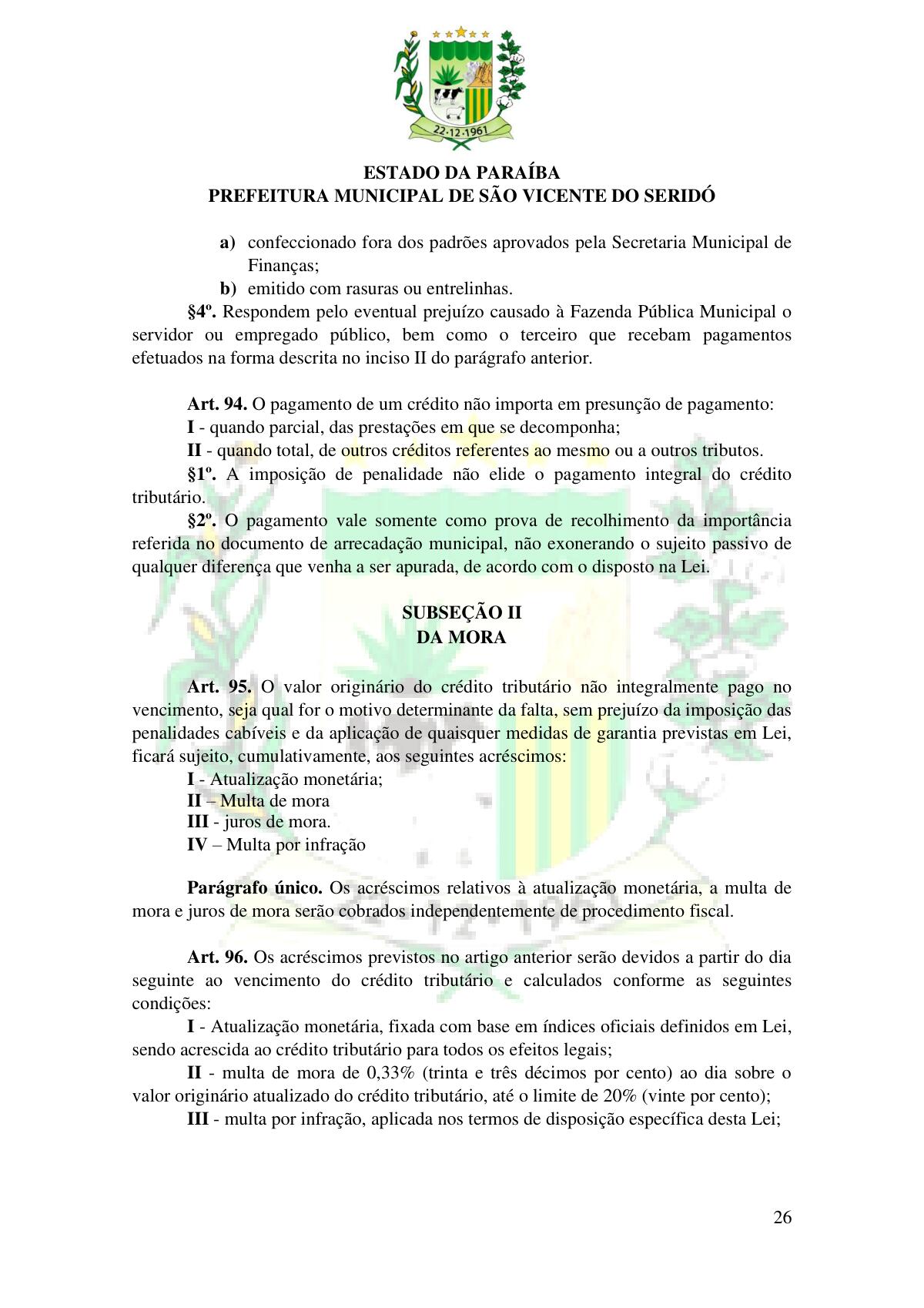 22·12·1961

ESTADO DA PARAÍBA
PREFEITURA MUNICIPAL DE SÃO VICENTE DO SERIDÓ

a) confeccionado fora dos padrões aprovados pela Secretaria Municipal de Finanças;
b) emitido com rasuras ou entrelinhas.

§4º. Respondem pelo eventual prejuízo causado à Fazenda Pública Municipal o servidor ou empregado público, bem como o terceiro que recebam pagamentos efetuados na forma descrita no inciso II do parágrafo anterior.

Art. 94. O pagamento de um crédito não importa em presunção de pagamento:
I - quando parcial, das prestações em que se decomponha;
II - quando total, de outros créditos referentes ao mesmo ou a outros tributos.
§1º. A imposição de penalidade não elide o pagamento integral do crédito tributário.
§2º. O pagamento vale somente como prova de recolhimento da importância referida no documento de arrecadação municipal, não exonerando o sujeito passivo de qualquer diferença que venha a ser apurada, de acordo com o disposto na Lei.

SUBSEÇÃO II
DA MORA

Art. 95. O valor originário do crédito tributário não integralmente pago no vencimento, seja qual for o motivo determinante da falta, sem prejuízo da imposição das penalidades cabíveis e da aplicação de quaisquer medidas de garantia previstas em Lei, ficará sujeito, cumulativamente, aos seguintes acréscimos:
I - Atualização monetária;
II – Multa de mora
III - juros de mora.
IV – Multa por infração

Parágrafo único. Os acréscimos relativos à atualização monetária, a multa de mora e juros de mora serão cobrados independentemente de procedimento fiscal.

Art. 96. Os acréscimos previstos no artigo anterior serão devidos a partir do dia seguinte ao vencimento do crédito tributário e calculados conforme as seguintes condições:
I - Atualização monetária, fixada com base em índices oficiais definidos em Lei, sendo acrescida ao crédito tributário para todos os efeitos legais;
II - multa de mora de 0,33% (trinta e três décimos por cento) ao dia sobre o valor originário atualizado do crédito tributário, até o limite de 20% (vinte por cento);
III - multa por infração, aplicada nos termos de disposição específica desta Lei;

26